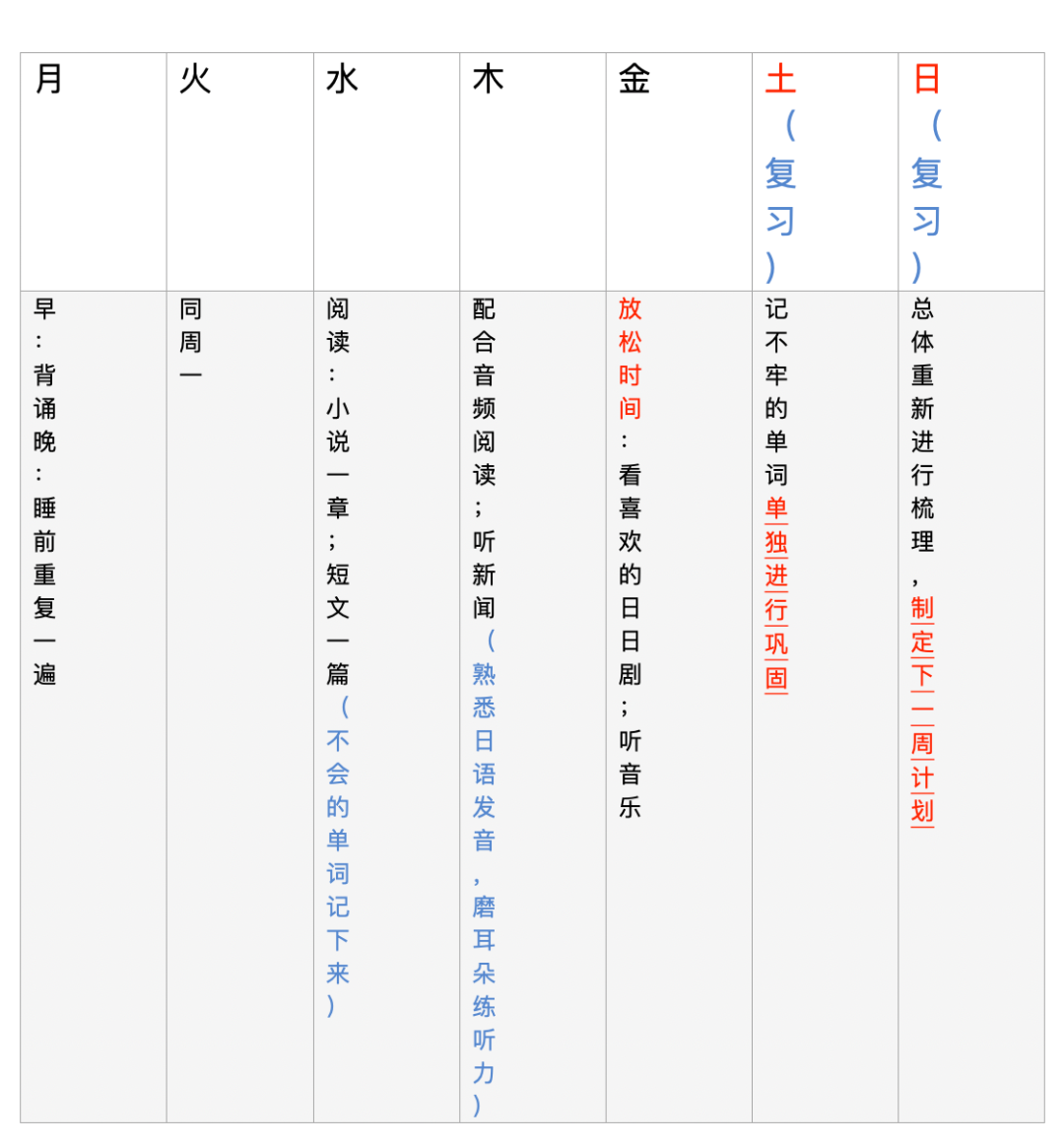 | 月 | 火 | 水 | 木 | 金 | 土（复习） | 日（复习） |
|---|---|---|---|---|---|---|
| 早：背诵晚：睡前重复一遍 | 同周一 | 阅读：小说一章；短文一篇（不会的单词记下来） | 配合音频阅读；听新闻（熟悉日语发音，磨耳朵练听力） | 放松时间：看喜欢的日日剧；听音乐 | 记不牢的单词单独进行巩固 | 总体重新进行梳理，制定下一周计划 |